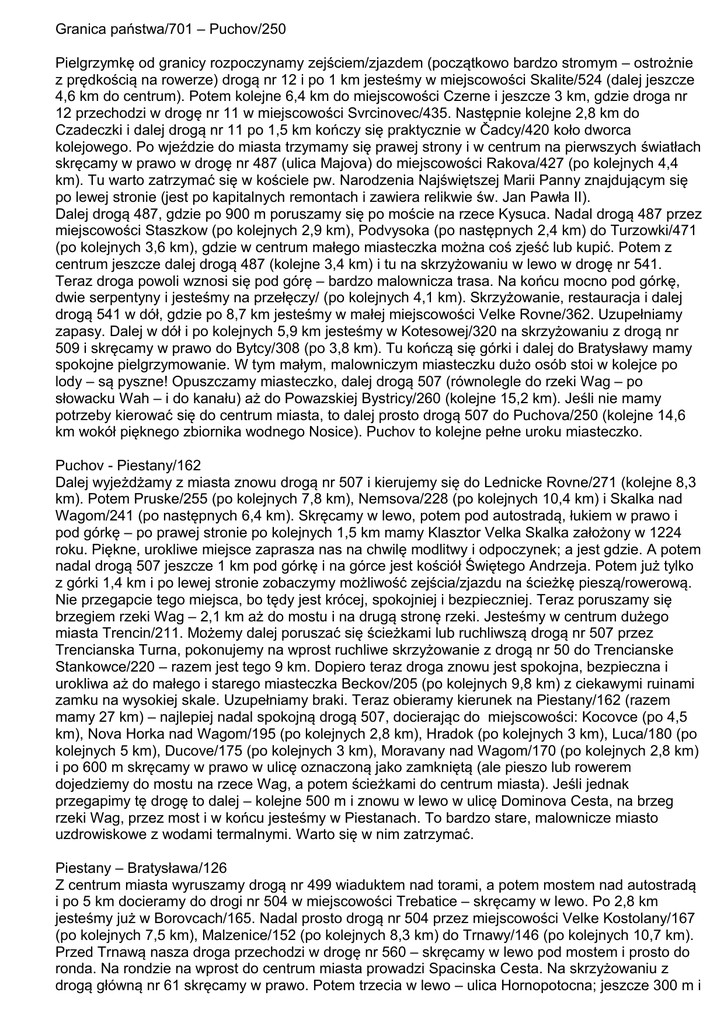 Granica państwa/701 – Puchov/250

Pielgrzymkę od granicy rozpoczynamy zejściem/zjazdem (początkowo bardzo stromym – ostrożnie z prędkością na rowerze) drogą nr 12 i po 1 km jesteśmy w miejscowości Skalite/524 (dalej jeszcze 4,6 km do centrum). Potem kolejne 6,4 km do miejscowości Czerne i jeszcze 3 km, gdzie droga nr 12 przechodzi w drogę nr 11 w miejscowości Svrcinovec/435. Następnie kolejne 2,8 km do Czadeczki i dalej drogą nr 11 po 1,5 km kończy się praktycznie w Čadcy/420 koło dworca kolejowego. Po wjeździe do miasta trzymamy się prawej strony i w centrum na pierwszych światłach skręcamy w prawo w drogę nr 487 (ulica Majova) do miejscowości Rakova/427 (po kolejnych 4,4 km). Tu warto zatrzymać się w kościele pw. Narodzenia Najświętszej Marii Panny znajdującym się po lewej stronie (jest po kapitalnych remontach i zawiera relikwie św. Jan Pawła II).
Dalej drogą 487, gdzie po 900 m poruszamy się po moście na rzece Kysuca. Nadal drogą 487 przez miejscowości Staszkow (po kolejnych 2,9 km), Podvysoka (po następnych 2,4 km) do Turzowki/471 (po kolejnych 3,6 km), gdzie w centrum małego miasteczka można coś zjeść lub kupić. Potem z centrum jeszcze dalej drogą 487 (kolejne 3,4 km) i tu na skrzyżowaniu w lewo w drogę nr 541. Teraz droga powoli wznosi się pod górę – bardzo malownicza trasa. Na końcu mocno pod górkę, dwie serpentyny i jesteśmy na przełęczy/ (po kolejnych 4,1 km). Skrzyżowanie, restauracja i dalej drogą 541 w dół, gdzie po 8,7 km jesteśmy w małej miejscowości Velke Rovne/362. Uzupełniamy zapasy. Dalej w dół i po kolejnych 5,9 km jesteśmy w Kotesowej/320 na skrzyżowaniu z drogą nr 509 i skręcamy w prawo do Bytcy/308 (po 3,8 km). Tu kończą się górki i dalej do Bratysławy mamy spokojne pielgrzymowanie. W tym małym, malowniczym miasteczku dużo osób stoi w kolejce po lody – są pyszne! Opuszczamy miasteczko, dalej drogą 507 (równolegle do rzeki Wag – po słowacku Wah – i do kanału) aż do Powazskiej Bystricy/260 (kolejne 15,2 km). Jeśli nie mamy potrzeby kierować się do centrum miasta, to dalej prosto drogą 507 do Puchova/250 (kolejne 14,6 km wokół pięknego zbiornika wodnego Nosice). Puchov to kolejne pełne uroku miasteczko.

Puchov - Piestany/162
Dalej wyjeżdżamy z miasta znowu drogą nr 507 i kierujemy się do Lednicke Rovne/271 (kolejne 8,3 km). Potem Pruske/255 (po kolejnych 7,8 km), Nemsova/228 (po kolejnych 10,4 km) i Skalka nad Wagom/241 (po następnych 6,4 km). Skręcamy w lewo, potem pod autostradą, łukiem w prawo i pod górkę – po prawej stronie po kolejnych 1,5 km mamy Klasztor Velka Skalka założony w 1224 roku. Piękne, urokliwe miejsce zaprasza nas na chwilę modlitwy i odpoczynek; a jest gdzie. A potem nadal drogą 507 jeszcze 1 km pod górkę i na górce jest kościół Świętego Andrzeja. Potem już tylko z górki 1,4 km i po lewej stronie zobaczymy możliwość zejścia/zjazdu na ścieżkę pieszą/rowerową. Nie przegapcie tego miejsca, bo tędy jest krócej, spokojniej i bezpieczniej. Teraz poruszamy się brzegiem rzeki Wag – 2,1 km aż do mostu i na drugą stronę rzeki. Jesteśmy w centrum dużego miasta Trencin/211. Możemy dalej poruszać się ścieżkami lub ruchliwszą drogą nr 507 przez Trencianska Turna, pokonujemy na wprost ruchliwe skrzyżowanie z drogą nr 50 do Trencianske Stankowce/220 – razem jest tego 9 km. Dopiero teraz droga znowu jest spokojna, bezpieczna i urokliwa aż do małego i starego miasteczka Beckov/205 (po kolejnych 9,8 km) z ciekawymi ruinami zamku na wysokiej skale. Uzupełniamy braki. Teraz obieramy kierunek na Piestany/162 (razem mamy 27 km) – najlepiej nadal spokojną drogą 507, docierając do miejscowości: Kocovce (po 4,5 km), Nova Horka nad Wagom/195 (po kolejnych 2,8 km), Hradok (po kolejnych 3 km), Luca/180 (po kolejnych 5 km), Ducove/175 (po kolejnych 3 km), Moravany nad Wagom/170 (po kolejnych 2,8 km) i po 600 m skręcamy w prawo w ulicę oznaczoną jako zamkniętą (ale pieszo lub rowerem dojedziemy do mostu na rzece Wag, a potem ścieżkami do centrum miasta). Jeśli jednak przegapimy tę drogę to dalej – kolejne 500 m i znowu w lewo w ulicę Dominova Cesta, na brzeg rzeki Wag, przez most i w końcu jesteśmy w Piestanach. To bardzo stare, malownicze miasto uzdrowiskowe z wodami termalnymi. Warto się w nim zatrzymać.

Piestany – Bratysława/126
Z centrum miasta wyruszamy drogą nr 499 wiaduktem nad torami, a potem mostem nad autostradą i po 5 km docieramy do drogi nr 504 w miejscowości Trebatice – skręcamy w lewo. Po 2,8 km jesteśmy już w Borovcach/165. Nadal prosto drogą nr 504 przez miejscowości Velke Kostolany/167 (po kolejnych 7,5 km), Malzenice/152 (po kolejnych 8,3 km) do Trnawy/146 (po kolejnych 10,7 km). Przed Trnawą nasza droga przechodzi w drogę nr 560 – skręcamy w lewo pod mostem i prosto do ronda. Na rondzie na wprost do centrum miasta prowadzi Spacinska Cesta. Na skrzyżowaniu z drogą główną nr 61 skręcamy w prawo. Potem trzecia w lewo – ulica Hornopotocna; jeszcze 300 m i